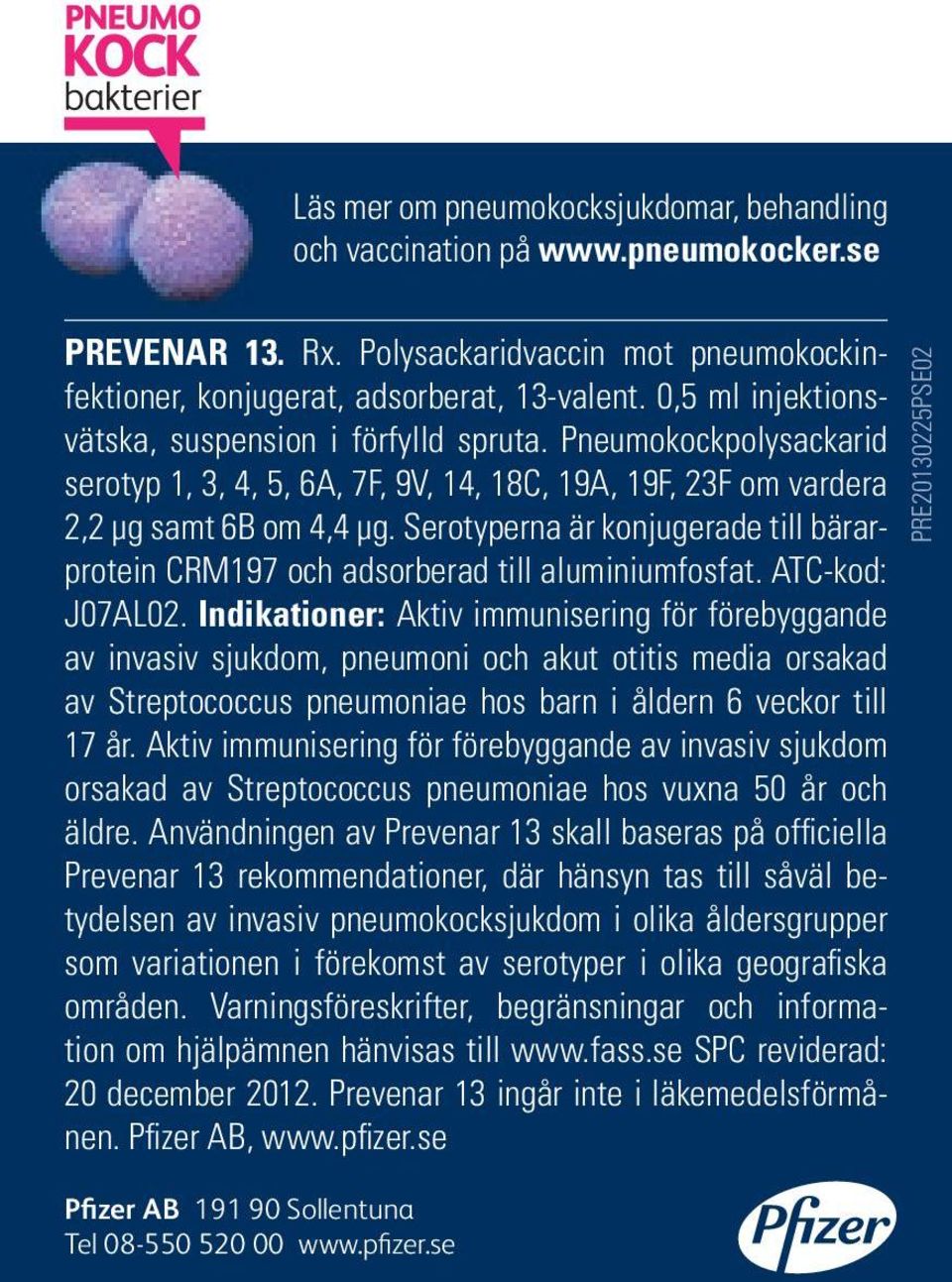 PNEUMO
KOCK
bakterier

Läs mer om pneumokocksjukdomar, behandling och vaccination på www.pneumokocker.se

PREVENAR 13. Rx. Polysackaridvaccin mot pneumokockinfektioner, konjugerat, adsorberat, 13-valent. 0,5 ml injektionsvätska, suspension i förfylld spruta. Pneumokockpolysackarid serotyp 1, 3, 4, 5, 6A, 7F, 9V, 14, 18C, 19A, 19F, 23F om vardera 2,2 µg samt 6B om 4,4 µg. Serotyperna är konjugerade till bärarprotein CRM197 och adsorberad till aluminiumfosfat. ATC-kod: J07AL02. Indikationer: Aktiv immunisering för förebyggande av invasiv sjukdom, pneumoni och akut otitis media orsakad av Streptococcus pneumoniae hos barn i åldern 6 veckor till 17 år. Aktiv immunisering för förebyggande av invasiv sjukdom orsakad av Streptococcus pneumoniae hos vuxna 50 år och äldre. Användningen av Prevenar 13 skall baseras på officiella Prevenar 13 rekommendationer, där hänsyn tas till såväl betydelsen av invasiv pneumokocksjukdom i olika åldersgrupper som variationen i förekomst av serotyper i olika geografiska områden. Varningsföreskrifter, begränsningar och information om hjälpämnen hänvisas till www.fass.se SPC reviderad: 20 december 2012. Prevenar 13 ingår inte i läkemedelsförmånen. Pfizer AB, www.pfizer.se

PRE20130225PSE02

Pfizer AB 191 90 Sollentuna
Tel 08-550 520 00 www.pfizer.se

Pfizer